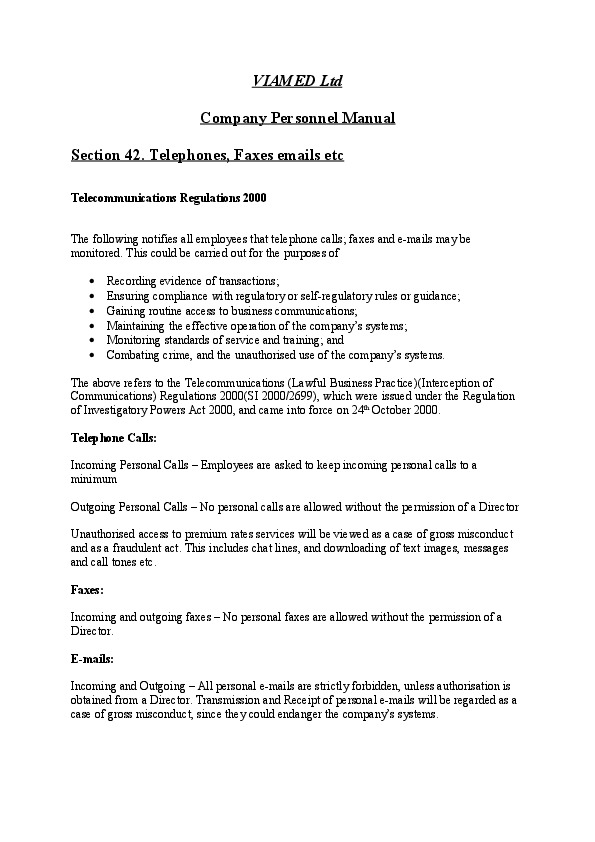 VIAMED Ltd

Company Personnel Manual

Section 42. Telephones, Faxes emails etc

Telecommunications Regulations 2000

The following notifies all employees that telephone calls; faxes and e-mails may be monitored. This could be carried out for the purposes of

- Recording evidence of transactions;
- Ensuring compliance with regulatory or self-regulatory rules or guidance;
- Gaining routine access to business communications;
- Maintaining the effective operation of the company's systems;
- Monitoring standards of service and training; and
- Combating crime, and the unauthorised use of the company's systems.

The above refers to the Telecommunications (Lawful Business Practice)(Interception of Communications) Regulations 2000(SI 2000/2699), which were issued under the Regulation of Investigatory Powers Act 2000, and came into force on 24$^{th}$ October 2000.

Telephone Calls:

Incoming Personal Calls – Employees are asked to keep incoming personal calls to a minimum

Outgoing Personal Calls – No personal calls are allowed without the permission of a Director

Unauthorised access to premium rates services will be viewed as a case of gross misconduct and as a fraudulent act. This includes chat lines, and downloading of text images, messages and call tones etc.

Faxes:

Incoming and outgoing faxes – No personal faxes are allowed without the permission of a Director.

E-mails:

Incoming and Outgoing – All personal e-mails are strictly forbidden, unless authorisation is obtained from a Director. Transmission and Receipt of personal e-mails will be regarded as a case of gross misconduct, since they could endanger the company's systems.